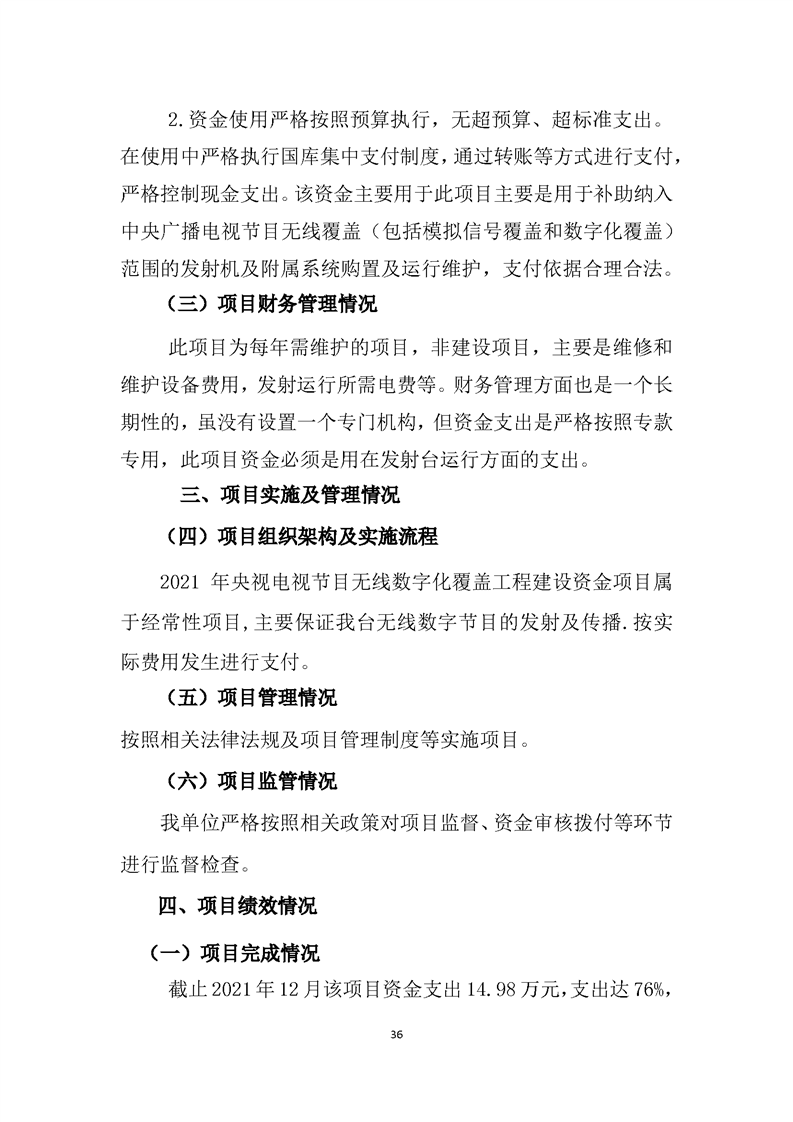 2.资金使用严格按照预算执行，无超预算、超标准支出。在使用中严格执行国库集中支付制度，通过转账等方式进行支付，严格控制现金支出。该资金主要用于此项目主要是用于补助纳入中央广播电视节目无线覆盖（包括模拟信号覆盖和数字化覆盖）范围的发射机及附属系统购置及运行维护，支付依据合理合法。

（三）项目财务管理情况

此项目为每年需维护的项目，非建设项目，主要是维修和维护设备费用，发射运行所需电费等。财务管理方面也是一个长期性的，虽没有设置一个专门机构，但资金支出是严格按照专款专用，此项目资金必须是用在发射台运行方面的支出。

三、项目实施及管理情况

（四）项目组织架构及实施流程

2021 年央视电视节目无线数字化覆盖工程建设资金项目属于经常性项目,主要保证我台无线数字节目的发射及传播.按实际费用发生进行支付。

（五）项目管理情况

按照相关法律法规及项目管理制度等实施项目。

（六）项目监管情况

我单位严格按照相关政策对项目监督、资金审核拨付等环节进行监督检查。

四、项目绩效情况

（一）项目完成情况

截止 2021 年 12 月该项目资金支出 14.98 万元,支出达 76%,

36